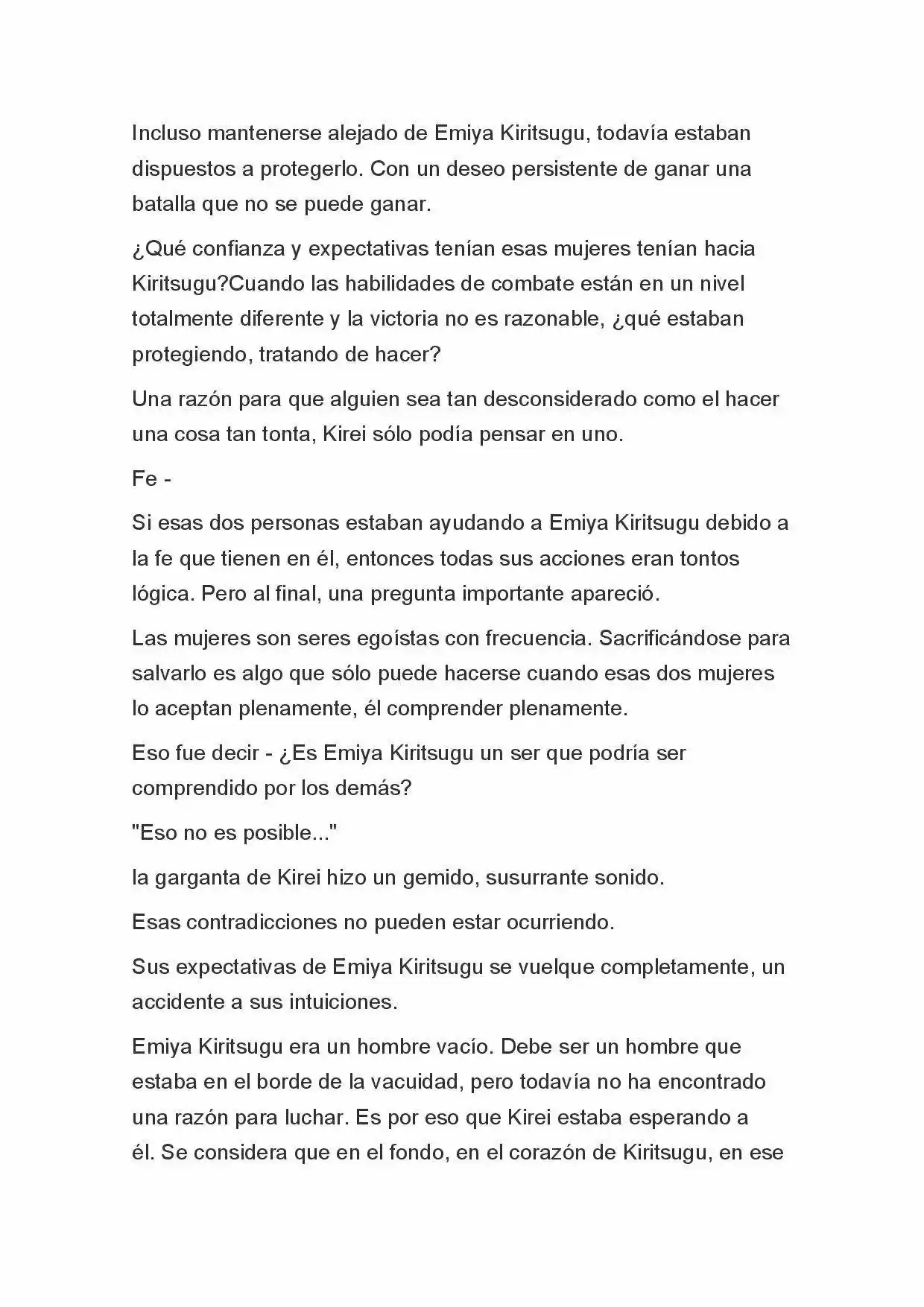 Incluso mantenerse alejado de Emiya Kiritsugu, todavía estaban dispuestos a protegerlo. Con un deseo persistente de ganar una batalla que no se puede ganar.

¿Qué confianza y expectativas tenían esas mujeres tenían hacia Kiritsugu?Cuando las habilidades de combate están en un nivel totalmente diferente y la victoria no es razonable, ¿qué estaban protegiendo, tratando de hacer?

Una razón para que alguien sea tan desconsiderado como el hacer una cosa tan tonta, Kirei sólo podía pensar en uno.

Fe -

Si esas dos personas estaban ayudando a Emiya Kiritsugu debido a la fe que tienen en él, entonces todas sus acciones eran tontos lógica. Pero al final, una pregunta importante apareció.

Las mujeres son seres egoístas con frecuencia. Sacrificándose para salvarlo es algo que sólo puede hacerse cuando esas dos mujeres lo aceptan plenamente, él comprender plenamente.

Eso fue decir - ¿Es Emiya Kiritsugu un ser que podría ser comprendido por los demás?

"Eso no es posible..."

la garganta de Kirei hizo un gemido, susurrante sonido.

Esas contradicciones no pueden estar ocurriendo.

Sus expectativas de Emiya Kiritsugu se vuelque completamente, un accidente a sus intuiciones.

Emiya Kiritsugu era un hombre vacío. Debe ser un hombre que estaba en el borde de la vacuidad, pero todavía no ha encontrado una razón para luchar. Es por eso que Kirei estaba esperando a él. Se considera que en el fondo, en el corazón de Kiritsugu, en ese